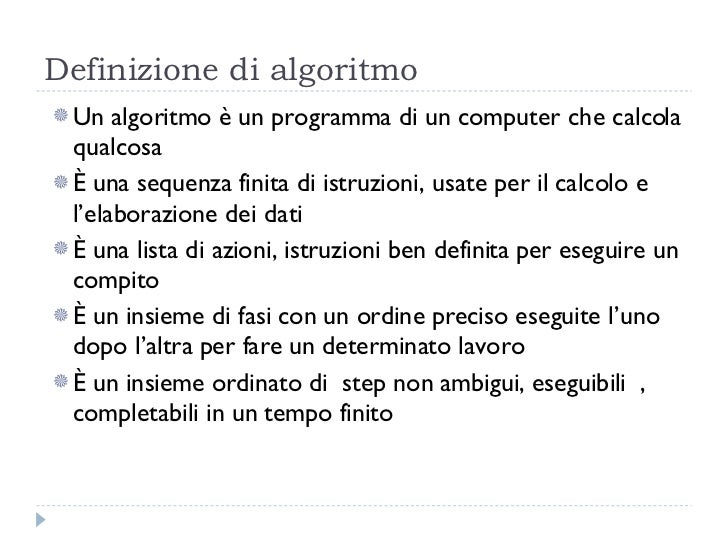 Definizione di algoritmo

Un algoritmo è un programma di un computer che calcola qualcosa

È una sequenza finita di istruzioni, usate per il calcolo e l'elaborazione dei dati

È una lista di azioni, istruzioni ben definita per eseguire un compito

È un insieme di fasi con un ordine preciso eseguite l'uno dopo l'altra per fare un determinato lavoro

È un insieme ordinato di step non ambigui, eseguibili , completabili in un tempo finito